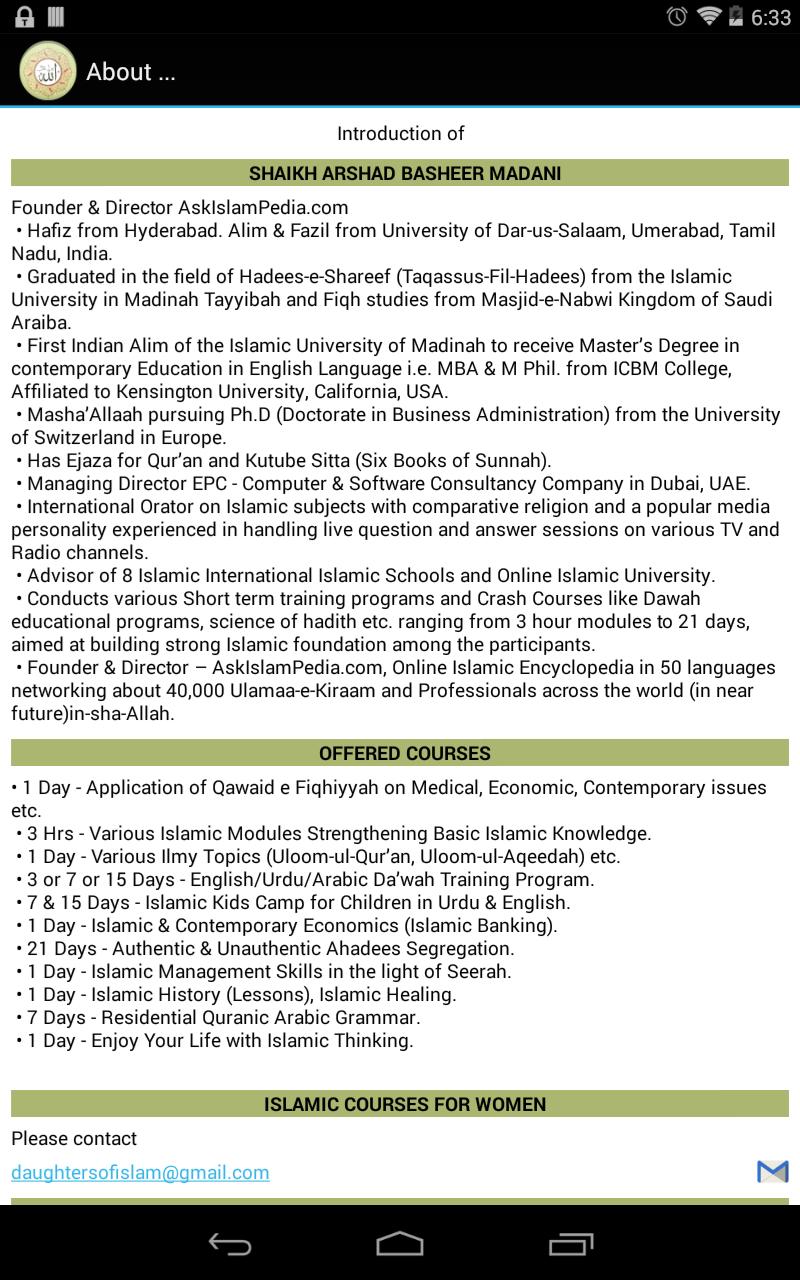 6:33

About ...

Introduction of

SHAIKH ARSHAD BASHEER MADANI

Founder & Director AskIslamPedia.com
• Hafiz from Hyderabad. Alim & Fazil from University of Dar-us-Salaam, Umerabad, Tamil Nadu, India.
• Graduated in the field of Hadees-e-Shareef (Taqassus-Fil-Hadees) from the Islamic University in Madinah Tayyibah and Fiqh studies from Masjid-e-Nabwi Kingdom of Saudi Araiba.
• First Indian Alim of the Islamic University of Madinah to receive Master's Degree in contemporary Education in English Language i.e. MBA & M Phil. from ICBM College, Affiliated to Kensington University, California, USA.
• Masha'Allaah pursuing Ph.D (Doctorate in Business Administration) from the University of Switzerland in Europe.
• Has Ejaza for Qur'an and Kutube Sitta (Six Books of Sunnah).
• Managing Director EPC - Computer & Software Consultancy Company in Dubai, UAE.
• International Orator on Islamic subjects with comparative religion and a popular media personality experienced in handling live question and answer sessions on various TV and Radio channels.
• Advisor of 8 Islamic International Islamic Schools and Online Islamic University.
• Conducts various Short term training programs and Crash Courses like Dawah educational programs, science of hadith etc. ranging from 3 hour modules to 21 days, aimed at building strong Islamic foundation among the participants.
• Founder & Director – AskIslamPedia.com, Online Islamic Encyclopedia in 50 languages networking about 40,000 Ulamaa-e-Kiraam and Professionals across the world (in near future)in-sha-Allah.

OFFERED COURSES

• 1 Day - Application of Qawaid e Fiqhiyyah on Medical, Economic, Contemporary issues etc.
• 3 Hrs - Various Islamic Modules Strengthening Basic Islamic Knowledge.
• 1 Day - Various Ilmy Topics (Uloom-ul-Qur'an, Uloom-ul-Aqeedah) etc.
• 3 or 7 or 15 Days - English/Urdu/Arabic Da'wah Training Program.
• 7 & 15 Days - Islamic Kids Camp for Children in Urdu & English.
• 1 Day - Islamic & Contemporary Economics (Islamic Banking).
• 21 Days - Authentic & Unauthentic Ahadees Segregation.
• 1 Day - Islamic Management Skills in the light of Seerah.
• 1 Day - Islamic History (Lessons), Islamic Healing.
• 7 Days - Residential Quranic Arabic Grammar.
• 1 Day - Enjoy Your Life with Islamic Thinking.

ISLAMIC COURSES FOR WOMEN

Please contact
daughtersofislam@gmail.com